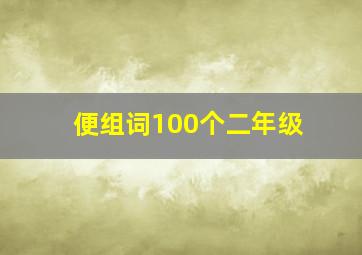 便组词100个二年级